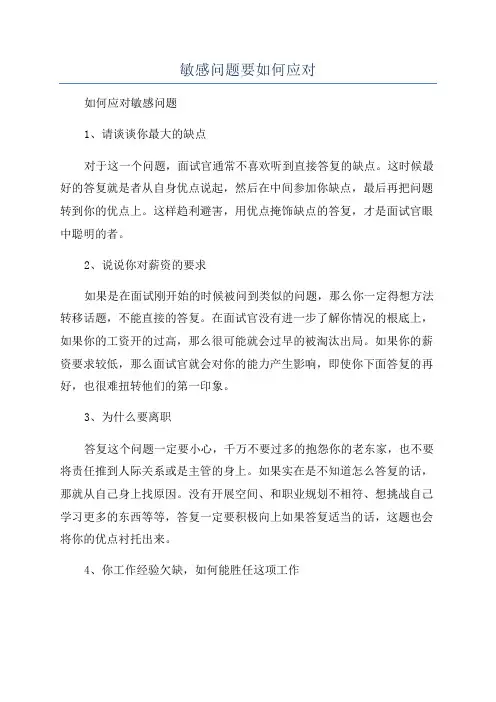 敏感问题要如何应对

如何应对敏感问题

1、请谈谈你最大的缺点

对于这一个问题，面试官通常不喜欢听到直接答复的缺点。这时候最好的答复就是者从自身优点说起，然后在中间参加你缺点，最后再把问题转到你的优点上。这样趋利避害，用优点掩饰缺点的答复，才是面试官眼中聪明的者。

2、说说你对薪资的要求

如果是在面试刚开始的时候被问到类似的问题，那么你一定得想方法转移话题，不能直接的答复。在面试官没有进一步了解你情况的根底上，如果你的工资开的过高，那么很可能就会过早的被淘汰出局。如果你的薪资要求较低，那么面试官就会对你的能力产生影响，即使你下面答复的再好，也很难扭转他们的第一印象。

3、为什么要离职

答复这个问题一定要小心，千万不要过多的抱怨你的老东家，也不要将责任推到人际关系或是主管的身上。如果实在是不知道怎么答复的话，那就从自己身上找原因。没有开展空间、和职业规划不相符、想挑战自己学习更多的东西等等，答复一定要积极向上如果答复适当的话，这题也会将你的优点衬托出来。

4、你工作经验欠缺，如何能胜任这项工作